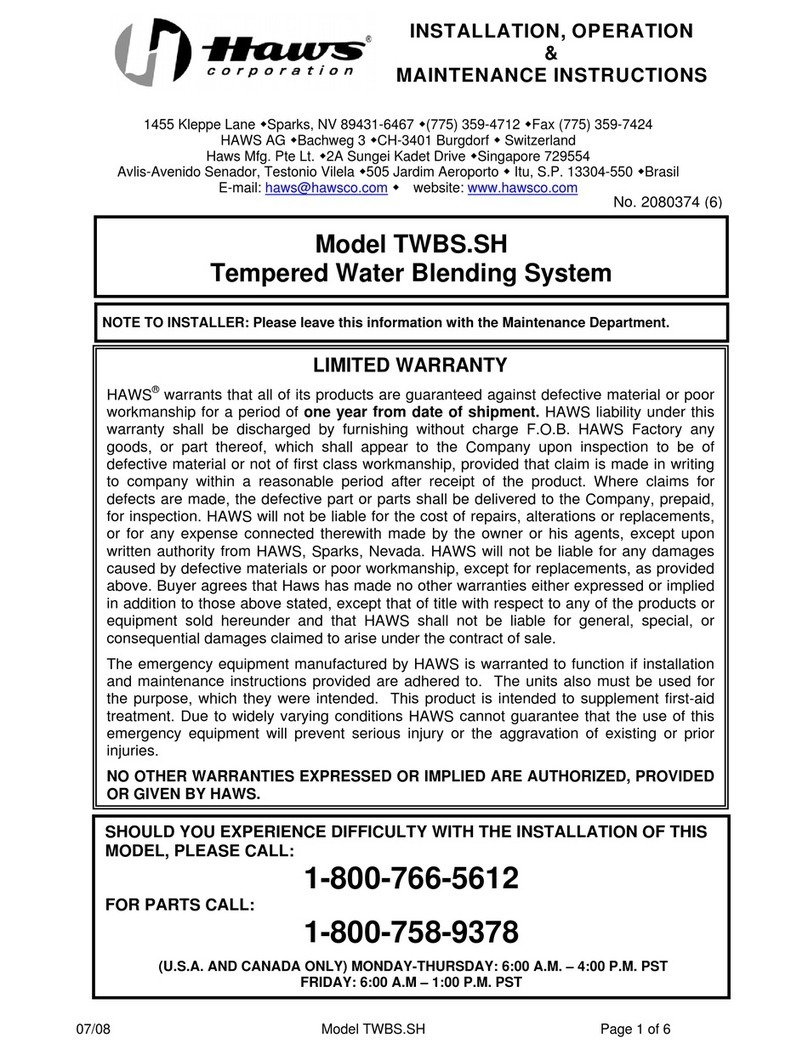 Haws® corporation

INSTALLATION, OPERATION & MAINTENANCE INSTRUCTIONS

1455 Kleppe Lane ◆Sparks, NV 89431-6467 ◆(775) 359-4712 ◆Fax (775) 359-7424
HAWS AG ◆Bachweg 3 ◆CH-3401 Burgdorf ◆ Switzerland
Haws Mfg. Pte Lt. ◆2A Sungei Kadet Drive ◆Singapore 729554
Avlis-Avenido Senador, Testonio Vilela ◆505 Jardim Aeroporto ◆ Itu, S.P. 13304-550 ◆Brasil
E-mail: haws@hawsco.com ◆ website: www.hawsco.com

No. 2080374 (6)

Model TWBS.SH
Tempered Water Blending System

NOTE TO INSTALLER: Please leave this information with the Maintenance Department.

LIMITED WARRANTY

HAWS® warrants that all of its products are guaranteed against defective material or poor workmanship for a period of one year from date of shipment. HAWS liability under this warranty shall be discharged by furnishing without charge F.O.B. HAWS Factory any goods, or part thereof, which shall appear to the Company upon inspection to be of defective material or not of first class workmanship, provided that claim is made in writing to company within a reasonable period after receipt of the product. Where claims for defects are made, the defective part or parts shall be delivered to the Company, prepaid, for inspection. HAWS will not be liable for the cost of repairs, alterations or replacements, or for any expense connected therewith made by the owner or his agents, except upon written authority from HAWS, Sparks, Nevada. HAWS will not be liable for any damages caused by defective materials or poor workmanship, except for replacements, as provided above. Buyer agrees that Haws has made no other warranties either expressed or implied in addition to those above stated, except that of title with respect to any of the products or equipment sold hereunder and that HAWS shall not be liable for general, special, or consequential damages claimed to arise under the contract of sale.

The emergency equipment manufactured by HAWS is warranted to function if installation and maintenance instructions provided are adhered to. The units also must be used for the purpose, which they were intended. This product is intended to supplement first-aid treatment. Due to widely varying conditions HAWS cannot guarantee that the use of this emergency equipment will prevent serious injury or the aggravation of existing or prior injuries.

NO OTHER WARRANTIES EXPRESSED OR IMPLIED ARE AUTHORIZED, PROVIDED OR GIVEN BY HAWS.

SHOULD YOU EXPERIENCE DIFFICULTY WITH THE INSTALLATION OF THIS MODEL, PLEASE CALL:

1-800-766-5612

FOR PARTS CALL:

1-800-758-9378

(U.S.A. AND CANADA ONLY) MONDAY-THURSDAY: 6:00 A.M. – 4:00 P.M. PST
FRIDAY: 6:00 A.M – 1:00 P.M. PST

07/08 Model TWBS.SH Page 1 of 6